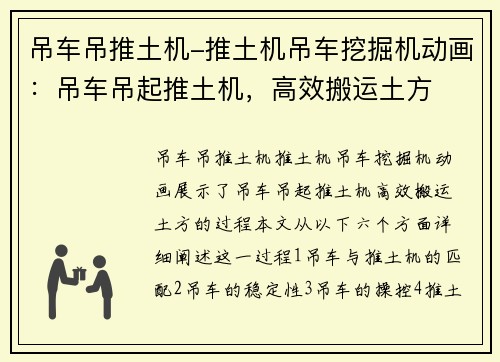 吊车吊推土机–推土机吊车挖掘机动画：吊车吊起推土机，高效搬运土方

吊车吊推土机推土机吊车挖掘机动画展示了吊车吊起推土机高效搬运土方的过程本文从以下六个方面详细阐述这一过程1吊车与推土机的匹配2吊车的稳定性3吊车的操控4推土